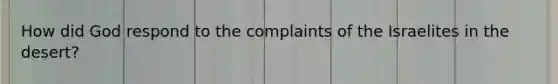 How did God respond to the complaints of the Israelites in the desert?